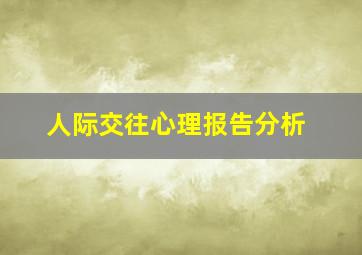 人际交往心理报告分析